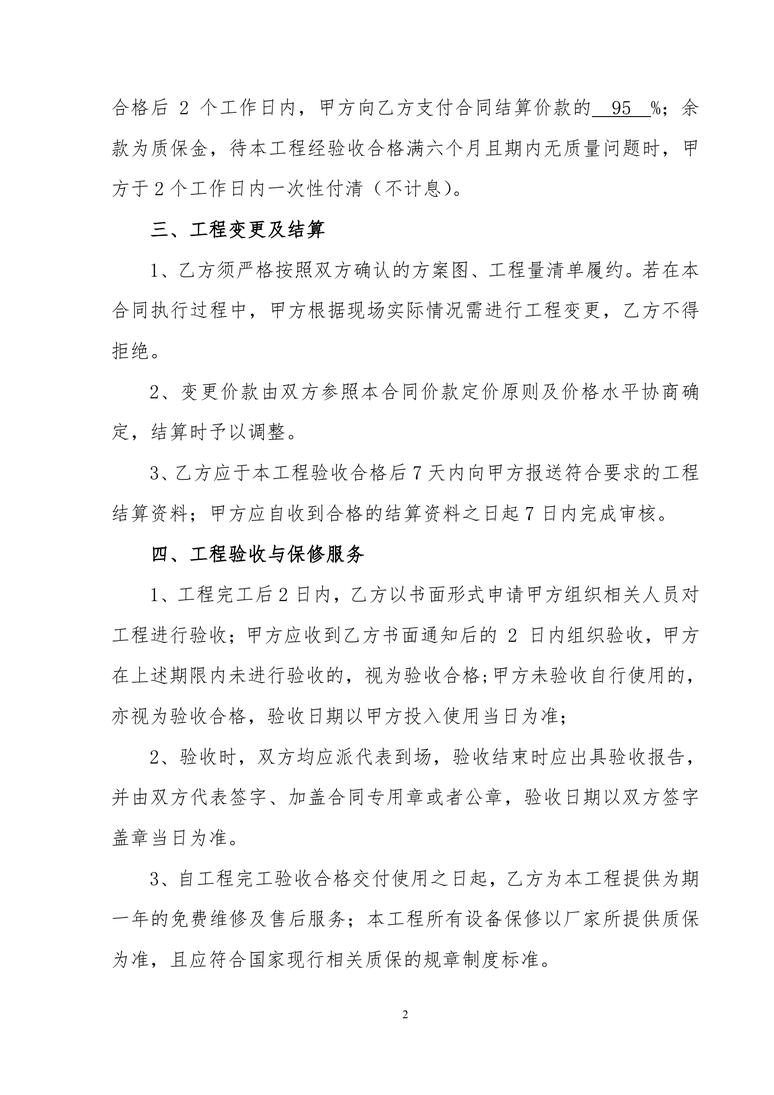 合格后 2 个工作日内，甲方向乙方支付合同结算价款的 95 %；余款为质保金，待本工程经验收合格满六个月且期内无质量问题时，甲方于 2 个工作日内一次性付清（不计息）。

三、工程变更及结算

1、乙方须严格按照双方确认的方案图、工程量清单履约。若在本合同执行过程中，甲方根据现场实际情况需进行工程变更，乙方不得拒绝。

2、变更价款由双方参照本合同价款定价原则及价格水平协商确定，结算时予以调整。

3、乙方应于本工程验收合格后 7 天内向甲方报送符合要求的工程结算资料；甲方应自收到合格的结算资料之日起 7 日内完成审核。

四、工程验收与保修服务

1、工程完工后 2 日内，乙方以书面形式申请甲方组织相关人员对工程进行验收；甲方应收到乙方书面通知后的 2 日内组织验收，甲方在上述期限内未进行验收的，视为验收合格；甲方未验收自行使用的，亦视为验收合格，验收日期以甲方投入使用当日为准；

2、验收时，双方均应派代表到场，验收结束时应出具验收报告，并由双方代表签字、加盖合同专用章或者公章，验收日期以双方签字盖章当日为准。

3、自工程完工验收合格交付使用之日起，乙方为本工程提供为期一年的免费维修及售后服务；本工程所有设备保修以厂家所提供质保为准，且应符合国家现行相关质保的规章制度标准。

2